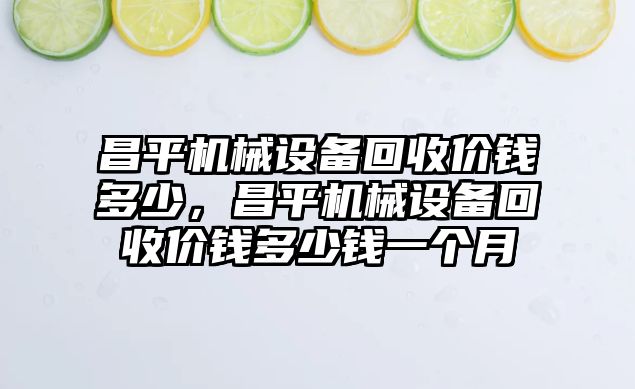 昌平机械设备回收价钱多少，昌平机械设备回收价钱多少钱一个月